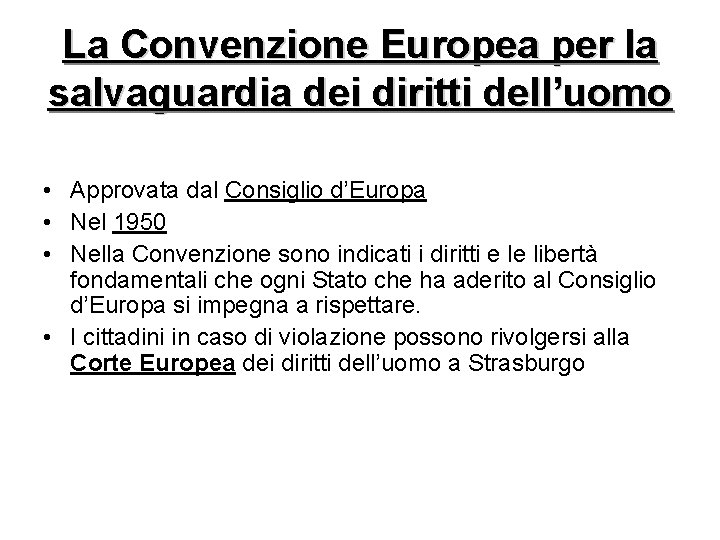 La Convenzione Europea per la salvaguardia dei diritti dell'uomo

• Approvata dal Consiglio d'Europa
• Nel 1950
• Nella Convenzione sono indicati i diritti e le libertà fondamentali che ogni Stato che ha aderito al Consiglio d'Europa si impegna a rispettare.
• I cittadini in caso di violazione possono rivolgersi alla Corte Europea dei diritti dell'uomo a Strasburgo